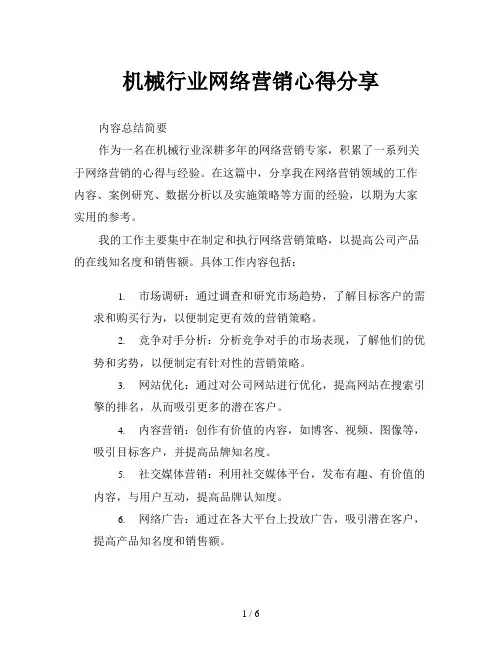 机械行业网络营销心得分享

内容总结简要

作为一名在机械行业深耕多年的网络营销专家，积累了一系列关于网络营销的心得与经验。在这篇中，分享我在网络营销领域的工作内容、案例研究、数据分析以及实施策略等方面的经验，以期为大家实用的参考。

我的工作主要集中在制定和执行网络营销策略，以提高公司产品的在线知名度和销售额。具体工作内容包括：

1. 市场调研：通过调查和研究市场趋势，了解目标客户的需求和购买行为，以便制定更有效的营销策略。

2. 竞争对手分析：分析竞争对手的市场表现，了解他们的优势和劣势，以便制定有针对性的营销策略。

3. 网站优化：通过对公司网站进行优化，提高网站在搜索引擎的排名，从而吸引更多的潜在客户。

4. 内容营销：创作有价值的内容，如博客、视频、图像等，吸引目标客户，并提高品牌知名度。

5. 社交媒体营销：利用社交媒体平台，发布有趣、有价值的内容，与用户互动，提高品牌认知度。

6. 网络广告：通过在各大平台上投放广告，吸引潜在客户，提高产品知名度和销售额。

1 / 6